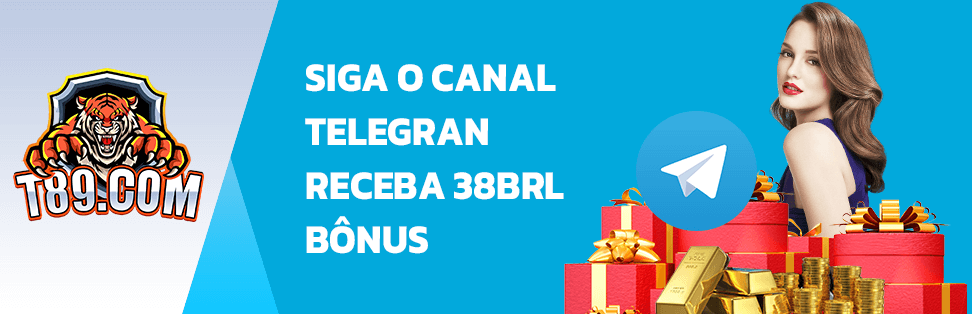 T89.COM

SIGA O CANAL TELEGRAN RECEBA 38BRL BÔNUS